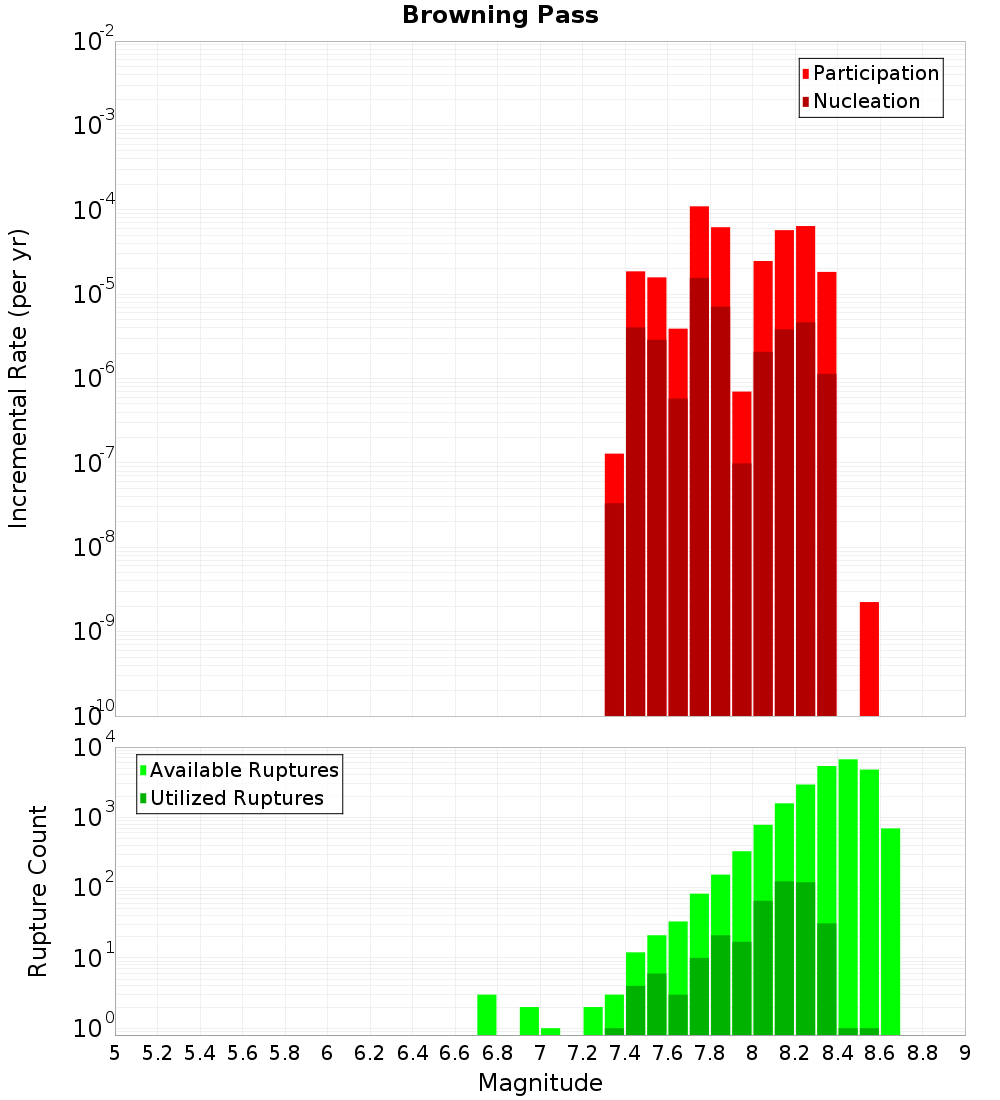 Browning Pass

Participation
Nucleation

Incremental Rate (per yr)

$10^{-2}$
$10^{-3}$
$10^{-4}$
$10^{-5}$
$10^{-6}$
$10^{-7}$
$10^{-8}$
$10^{-9}$
$10^{-10}$

Available Ruptures
Utilized Ruptures

Rupture Count

$10^{4}$
$10^{3}$
$10^{2}$
$10^{1}$
$10^{0}$

5 5.2 5.4 5.6 5.8 6 6.2 6.4 6.6 6.8 7 7.2 7.4 7.6 7.8 8 8.2 8.4 8.6 8.8 9

Magnitude